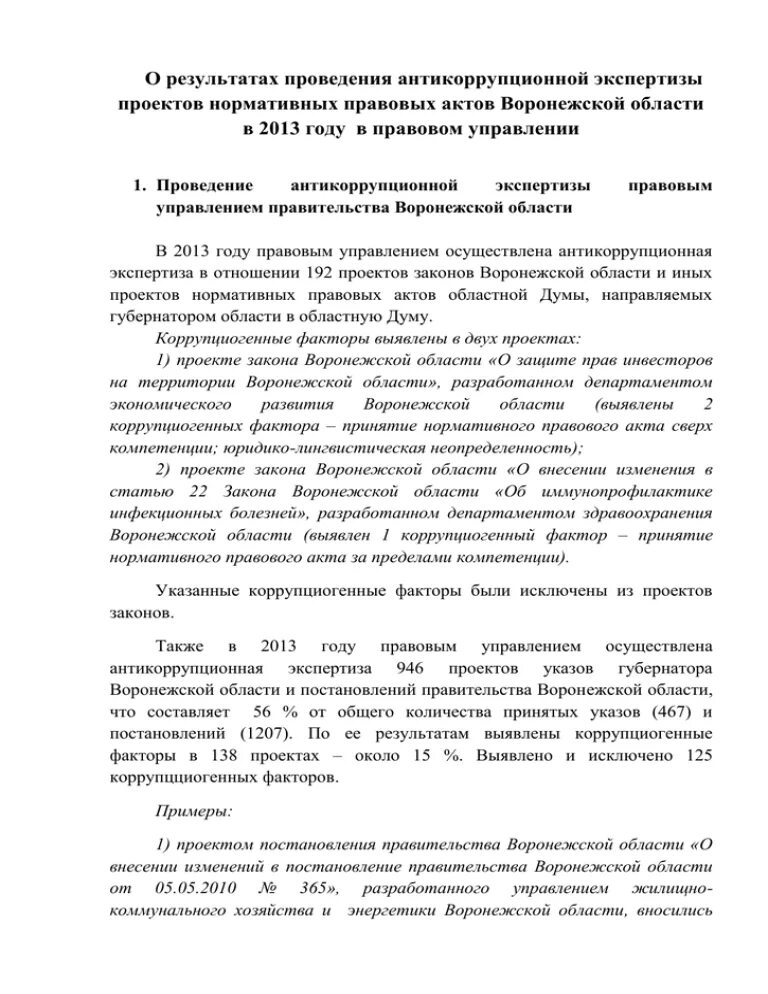 О результатах проведения антикоррупционной экспертизы проектов нормативных правовых актов Воронежской области в 2013 году в правовом управлении

1. Проведение антикоррупционной экспертизы правовым управлением правительства Воронежской области

В 2013 году правовым управлением осуществлена антикоррупционная экспертиза в отношении 192 проектов законов Воронежской области и иных проектов нормативных правовых актов областной Думы, направляемых губернатором области в областную Думу.

Коррупциогенные факторы выявлены в двух проектах:

1) проекте закона Воронежской области «О защите прав инвесторов на территории Воронежской области», разработанном департаментом экономического развития Воронежской области (выявлены 2 коррупциогенных фактора – принятие нормативного правового акта сверх компетенции; юридико-лингвистическая неопределенность);

2) проекте закона Воронежской области «О внесении изменения в статью 22 Закона Воронежской области «Об иммунопрофилактике инфекционных болезней», разработанном департаментом здравоохранения Воронежской области (выявлен 1 коррупциогенный фактор – принятие нормативного правового акта за пределами компетенции).

Указанные коррупциогенные факторы были исключены из проектов законов.

Также в 2013 году правовым управлением осуществлена антикоррупционная экспертиза 946 проектов указов губернатора Воронежской области и постановлений правительства Воронежской области, что составляет 56 % от общего количества принятых указов (467) и постановлений (1207). По ее результатам выявлены коррупциогенные факторы в 138 проектах – около 15 %. Выявлено и исключено 125 коррупцциогенных факторов.

Примеры:

1) проектом постановления правительства Воронежской области «О внесении изменений в постановление правительства Воронежской области от 05.05.2010 № 365», разработанного управлением жилищно-коммунального хозяйства и энергетики Воронежской области, вносились